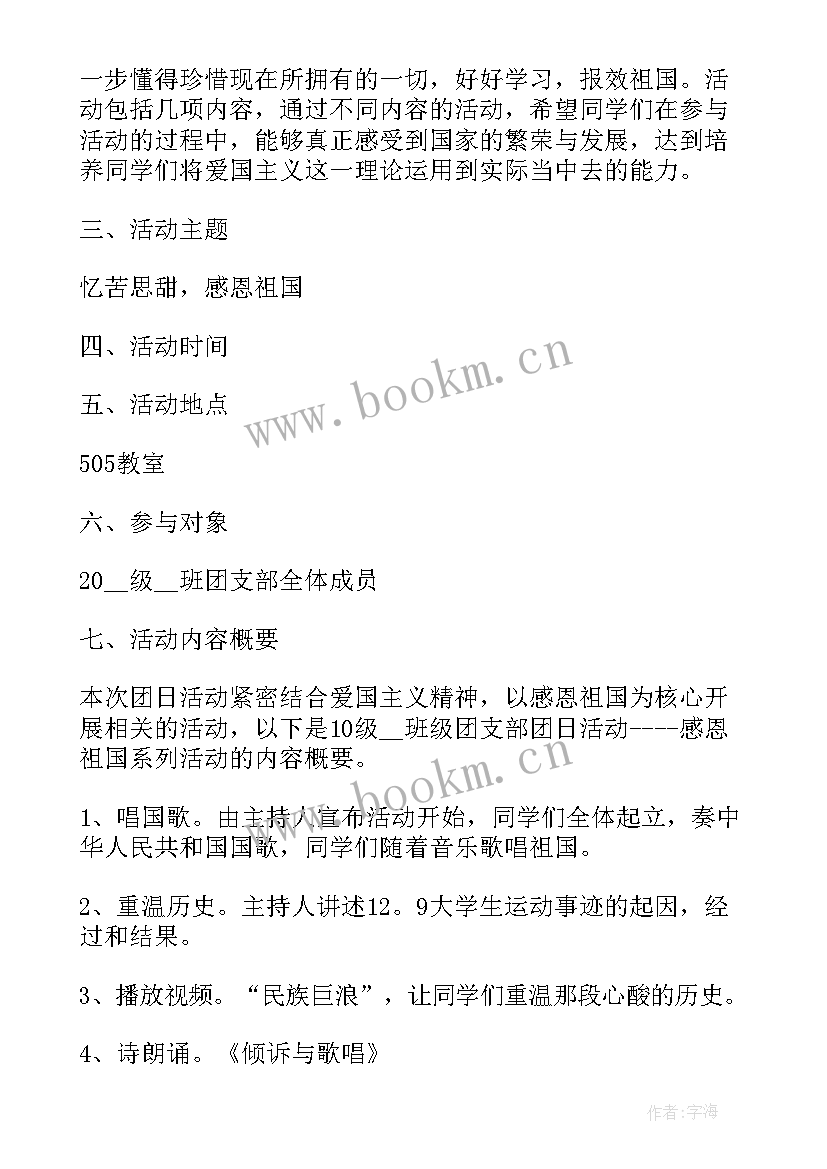 一步懂得珍惜现在所拥有的一切，好好学习，报效祖国。活动包括几项内容，通过不同内容的活动，希望同学们在参与活动的过程中，能够真正感受到国家的繁荣与发展，达到培养同学们将爱国主义这一理论运用到实际当中去的能力。

三、活动主题

忆苦思甜，感恩祖国

四、活动时间

五、活动地点

505教室

六、参与对象

20__级__班团支部全体成员

七、活动内容概要

本次团日活动紧密结合爱国主义精神，以感恩祖国为核心开展相关的活动，以下是10级__班级团支部团日活动----感恩祖国系列活动的内容概要。

1、唱国歌。由主持人宣布活动开始，同学们全体起立，奏中华人民共和国国歌，同学们随着音乐歌唱祖国。

2、重温历史。主持人讲述12。9大学生运动事迹的起因，经过和结果。

3、播放视频。“民族巨浪”，让同学们重温那段心酸的历史。

4、诗朗诵。《倾诉与歌唱》

www.bookm.cn

www.bookm.cn

作者:宇海